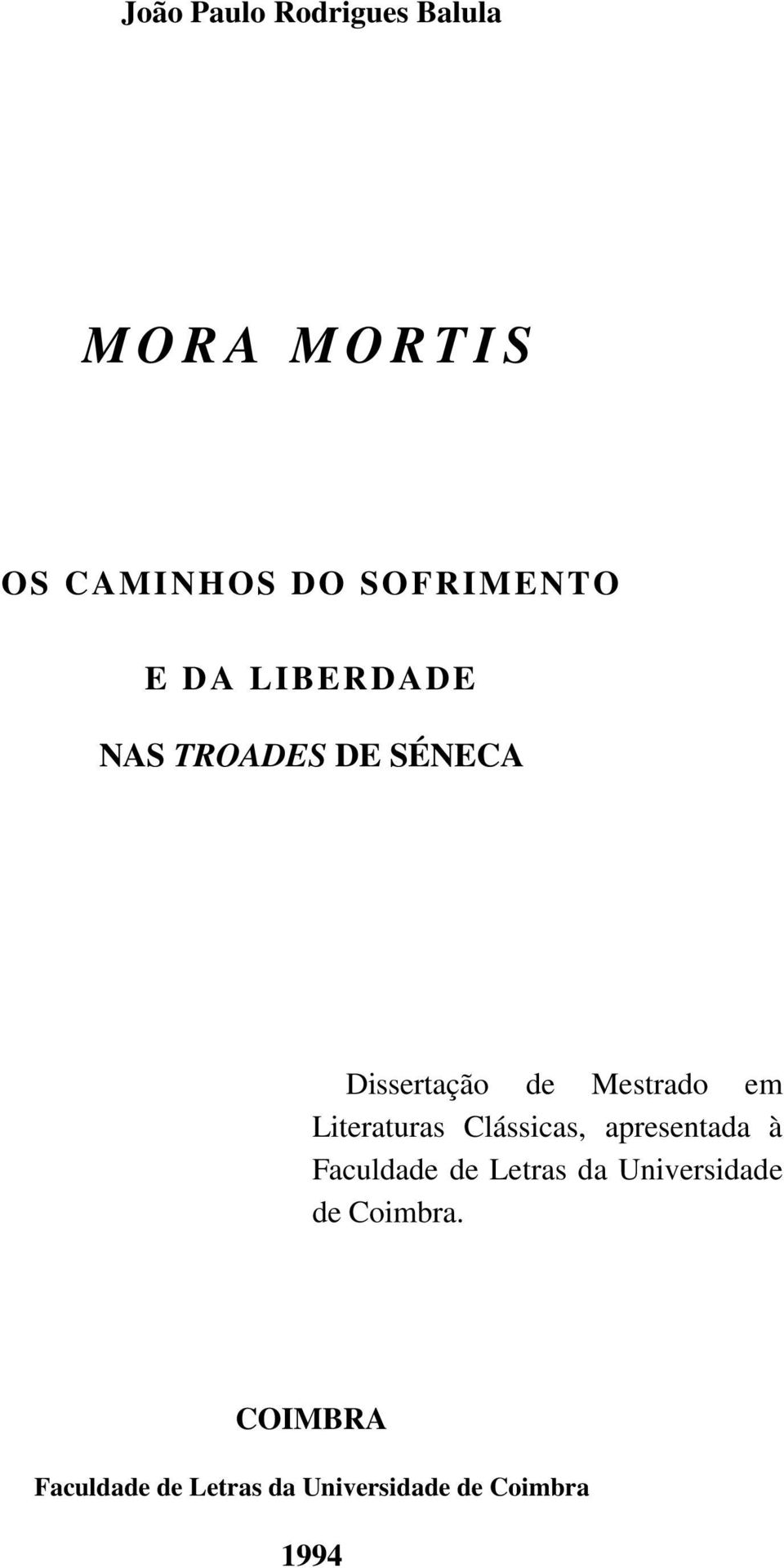 João Paulo Rodrigues Balula

MORA MORTIS

OS CAMINHOS DO SOFRIMENTO

E DA LIBERDADE

NAS TROADES DE SÉNECA

Dissertação de Mestrado em Literaturas Clássicas, apresentada à Faculdade de Letras da Universidade de Coimbra.

COIMBRA

Faculdade de Letras da Universidade de Coimbra

1994